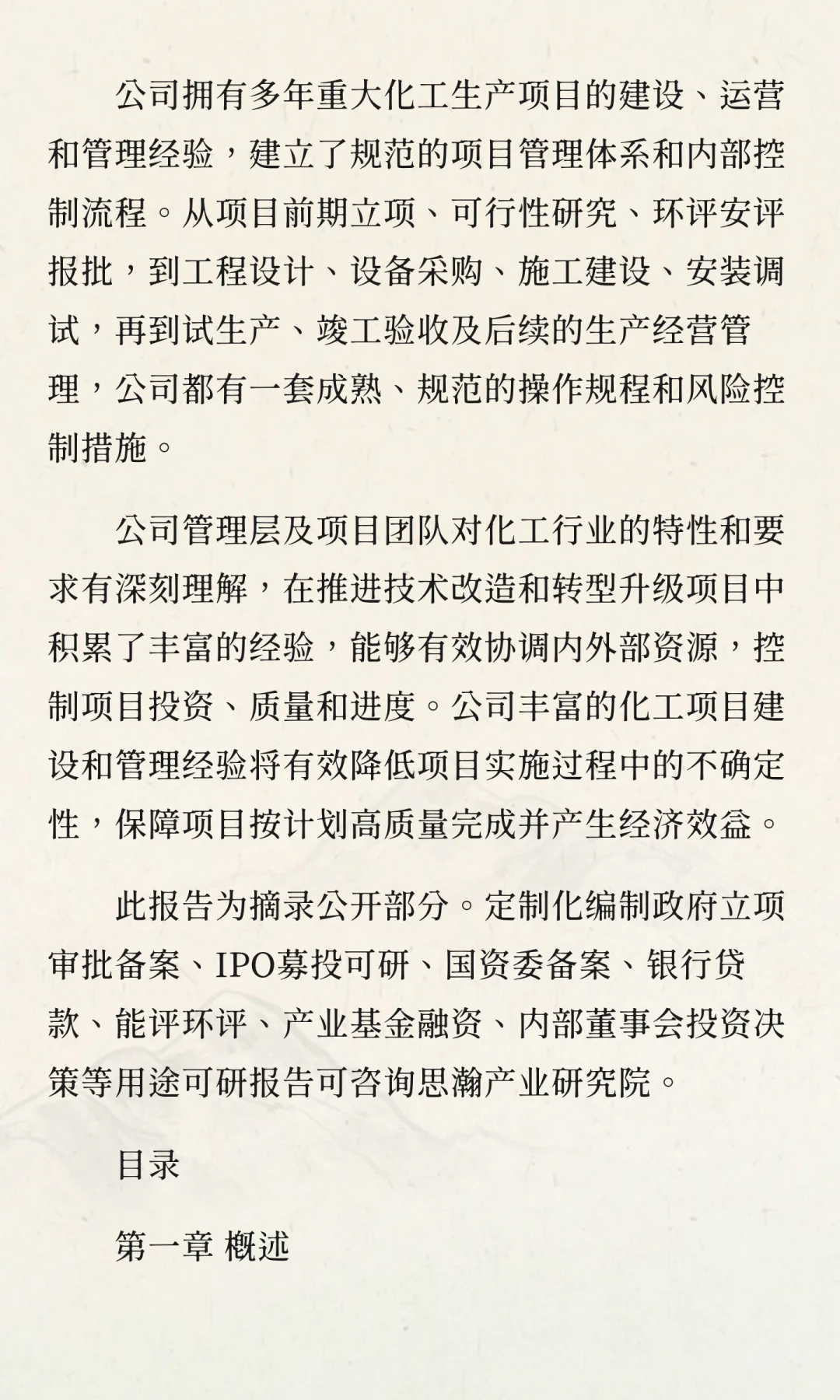 公司拥有多年重大化工生产项目的建设、运营和管理经验，建立了规范的项目管理体系和内部控制流程。从项目前期立项、可行性研究、环评安评报批，到工程设计、设备采购、施工建设、安装调试，再到试生产、竣工验收及后续的生产经营管理，公司都有一套成熟、规范的操作规程和风险控制措施。

公司管理层及项目团队对化工行业的特性和要求有深刻理解，在推进技术改造和转型升级项目中积累了丰富的经验，能够有效协调内外部资源，控制项目投资、质量和进度。公司丰富的化工项目建设和管理经验将有效降低项目实施过程中的不确定性，保障项目按计划高质量完成并产生经济效益。

此报告为摘录公开部分。定制化编制政府立项审批备案、IPO募投可研、国资委备案、银行贷款、能评环评、产业基金融资、内部董事会投资决策等用途可研报告可咨询思瀚产业研究院。

目录

第一章 概述